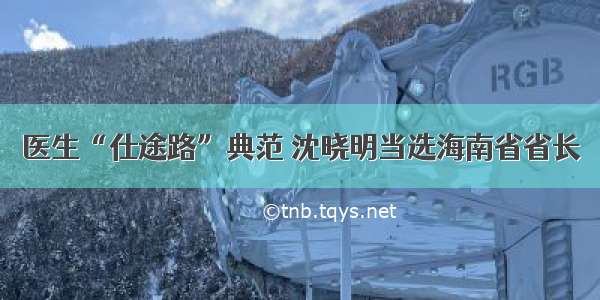 RGB

医生“仕途路”典范 沈晓明当选海南省省长

©tnb.tqys.net